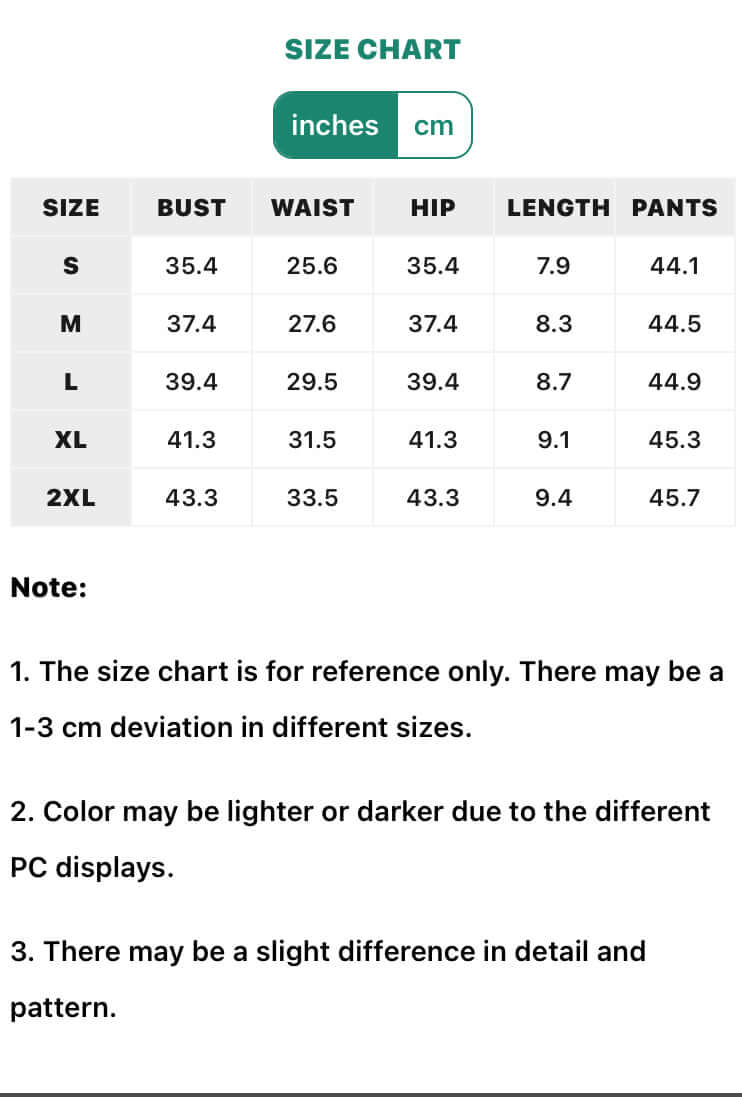 SIZE CHART

inches cm

| SIZE | BUST | WAIST | HIP | LENGTH | PANTS |
|---|---|---|---|---|---|
| S | 35.4 | 25.6 | 35.4 | 7.9 | 44.1 |
| M | 37.4 | 27.6 | 37.4 | 8.3 | 44.5 |
| L | 39.4 | 29.5 | 39.4 | 8.7 | 44.9 |
| XL | 41.3 | 31.5 | 41.3 | 9.1 | 45.3 |
| 2XL | 43.3 | 33.5 | 43.3 | 9.4 | 45.7 |

Note:

1. The size chart is for reference only. There may be a 1-3 cm deviation in different sizes.

2. Color may be lighter or darker due to the different PC displays.

3. There may be a slight difference in detail and pattern.